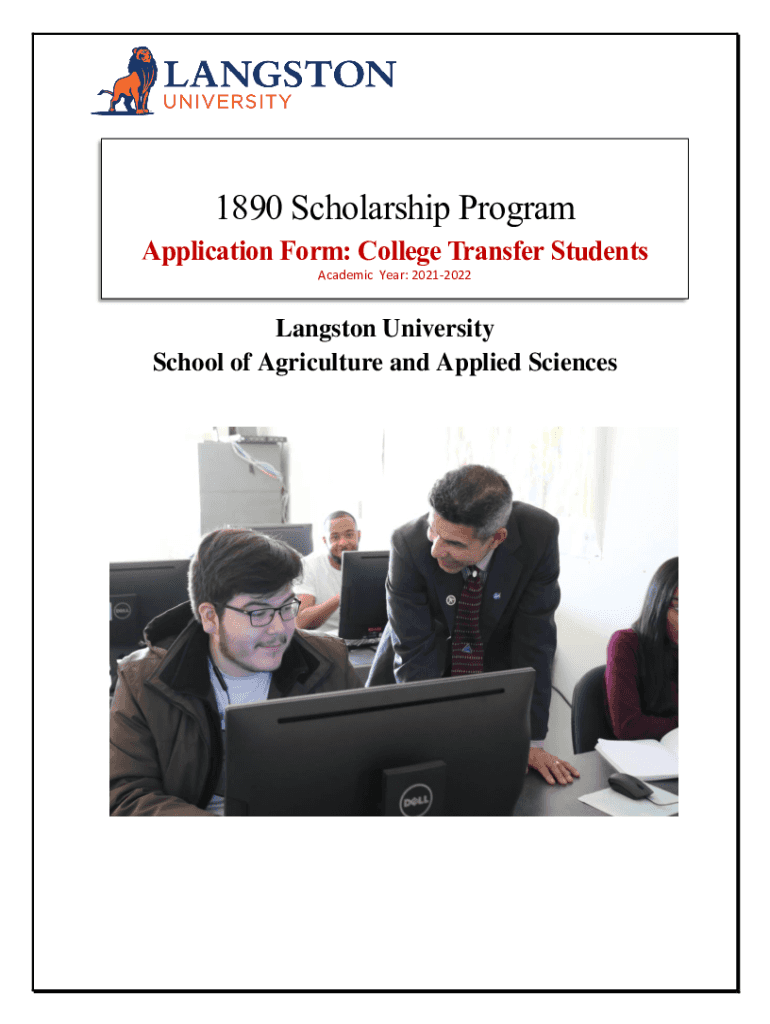 LANGSTON
UNIVERSITY

1890 Scholarship Program

Application Form: College Transfer Students

Academic Year: 2021-2022

Langston University
School of Agriculture and Applied Sciences

DELL